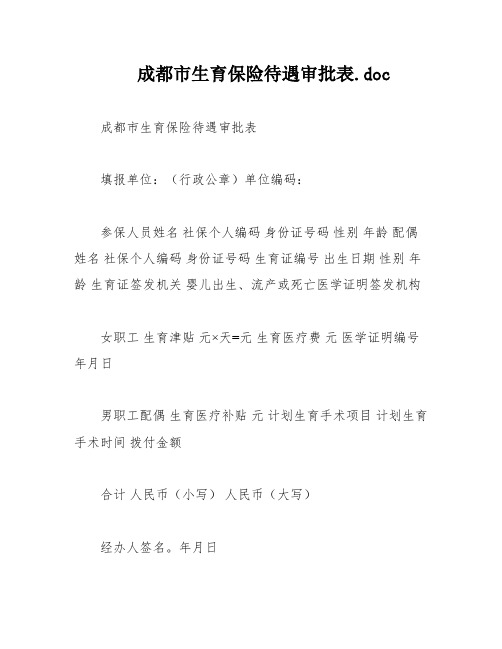 成都市生育保险待遇审批表.doc

成都市生育保险待遇审批表

填报单位：（行政公章）单位编码：

参保人员姓名 社保个人编码 身份证号码 性别 年龄 配偶姓名 社保个人编码 身份证号码 生育证编号 出生日期 性别 年龄 生育证签发机关 婴儿出生、流产或死亡医学证明签发机构

女职工 生育津贴 元×天=元 生育医疗费 元 医学证明编号 年月日

男职工配偶 生育医疗补贴 元 计划生育手术项目 计划生育手术时间 拨付金额

合计 人民币（小写） 人民币（大写）

经办人签名。年月日